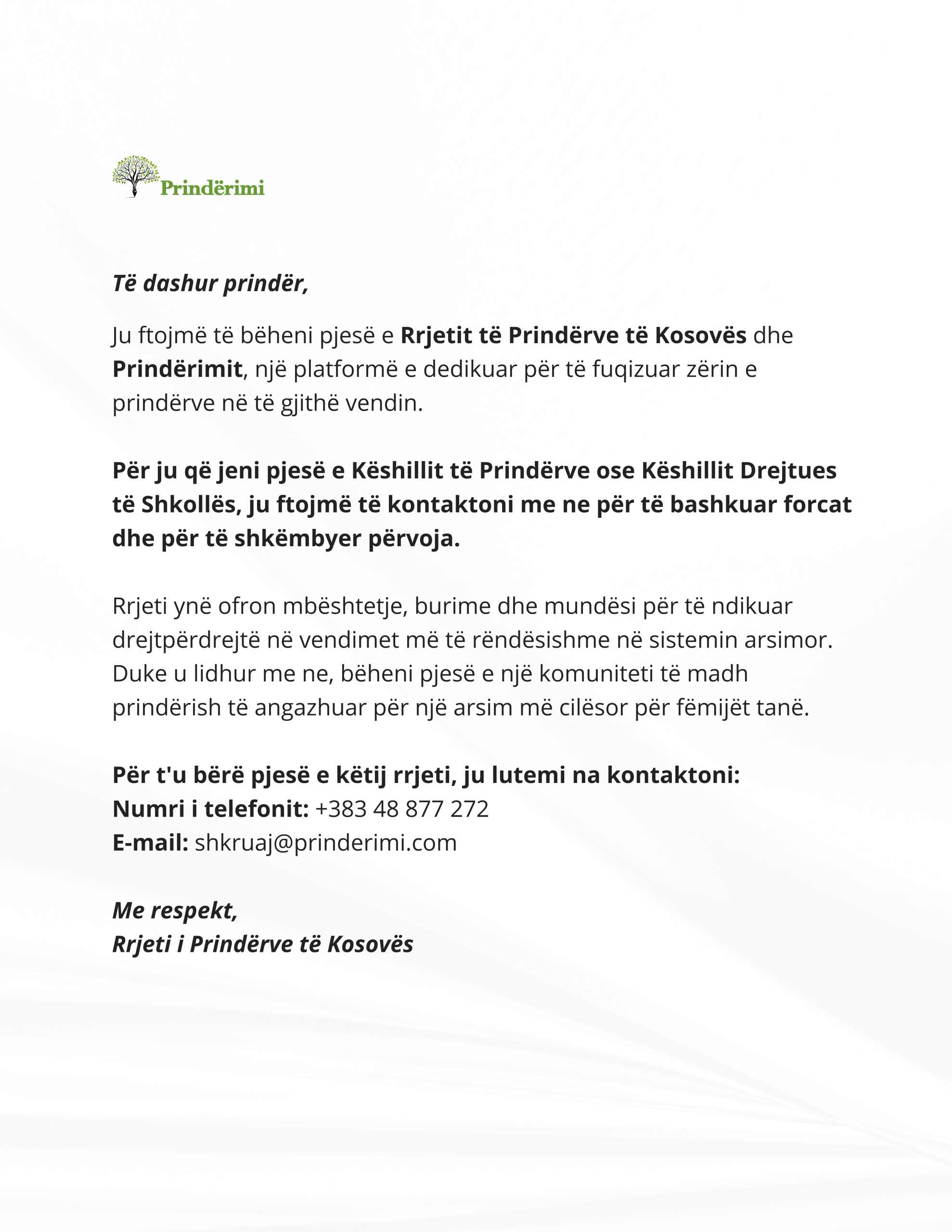 Prindërimi

Të dashur prindër,

Ju ftojmë të bëheni pjesë e Rrjetit të Prindërve të Kosovës dhe Prindërimit, një platformë e dedikuar për të fuqizuar zërin e prindërve në të gjithë vendin.

Për ju që jeni pjesë e Këshillit të Prindërve ose Këshillit Drejtues të Shkollës, ju ftojmë të kontaktoni me ne për të bashkuar forcat dhe për të shkëmbyer përvoja.

Rrjeti ynë ofron mbështetje, burime dhe mundësi për të ndikuar drejtpërdrejtë në vendimet më të rëndësishme në sistemin arsimor. Duke u lidhur me ne, bëheni pjesë e një komuniteti të madh prindërish të angazhuar për një arsim më cilësor për fëmijët tanë.

Për t'u bërë pjesë e këtij rrjeti, ju lutemi na kontaktoni:
Numri i telefonit: +383 48 877 272
E-mail: shkruaj@prinderimi.com

Me respekt,
Rrjeti i Prindërve të Kosovës